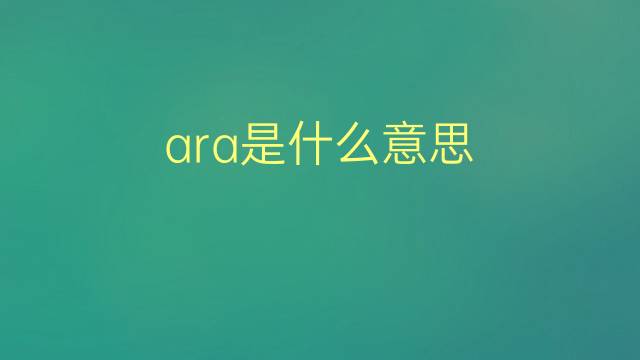 ara是什么意思